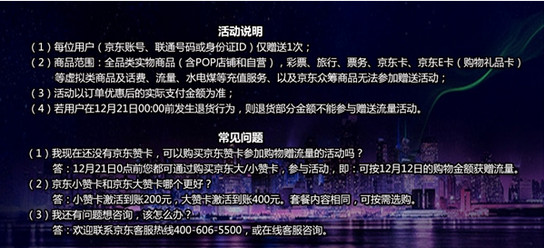 活动说明

（1）每位用户（京东账号、联通号码或身份证ID）仅赠送1次；

（2）商品范围：全品类实物商品（含POP店铺和自营），彩票、旅行、票务、京东卡、京东E卡（购物礼品卡）等虚拟类商品及话费、流量、水电煤等充值服务、以及京东众筹商品无法参加赠送活动；

（3）活动以订单优惠后的实际支付金额为准；

（4）若用户在12月21日00:00前发生退货行为，则退货部分金额不能参与赠送流量活动。

常见问题

（1）我现在还没有京东赞卡，可以购买京东赞卡参加购物赠流量的活动吗？

答：12月21日0点前您都可通过购买京东大/小赞卡，参与活动，即：可按12月12日的购物金额获赠流量。

（2）京东小赞卡和京东大赞卡哪个更好？

答：小赞卡激活到账200元，大赞卡激活到账400元。套餐内容相同，可按需选购。

（3）我还有问题想咨询，该怎么办？

答：欢迎联系京东客服热线400-606-5500，或在线客服咨询。